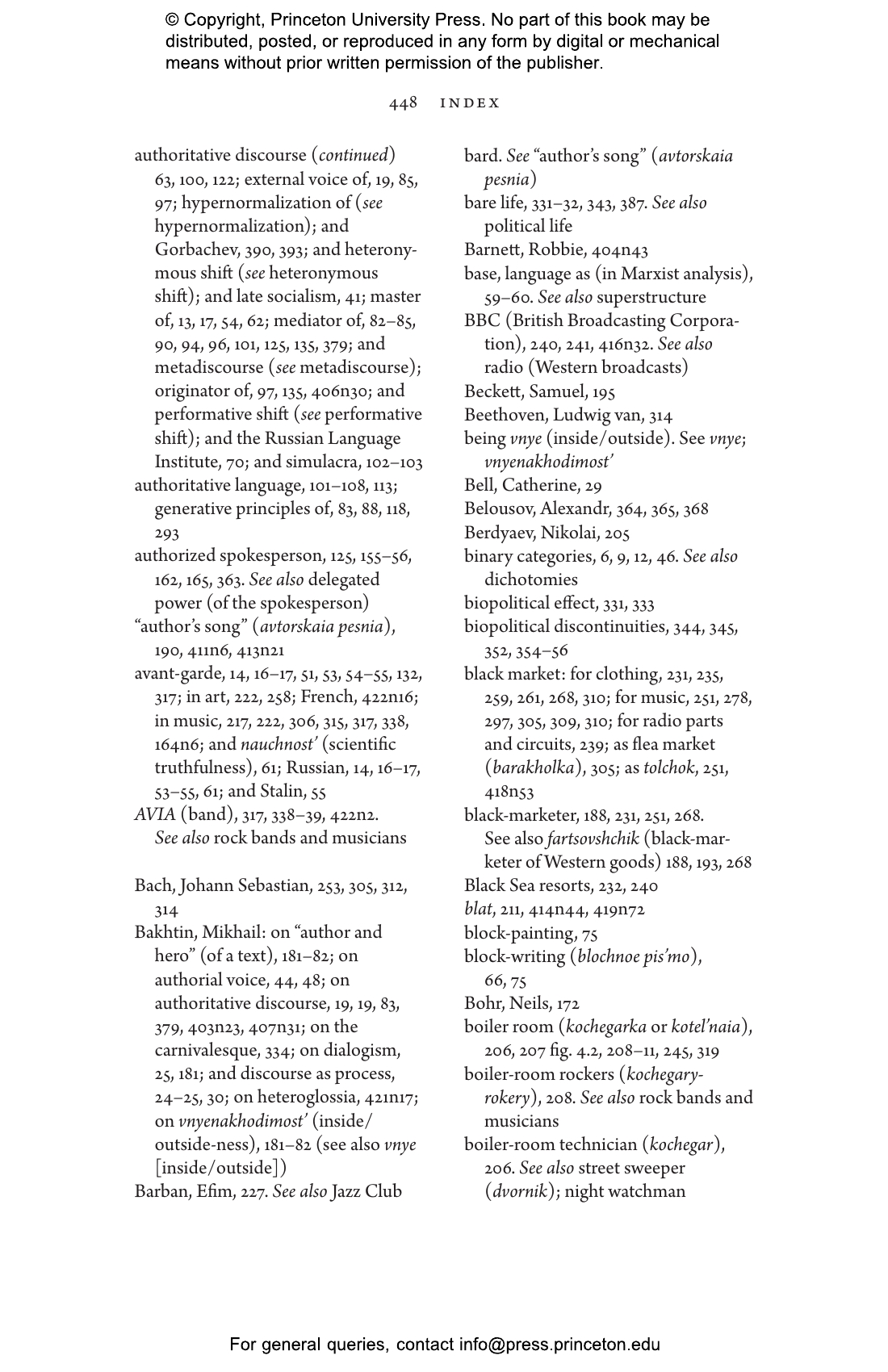 © Copyright, Princeton University Press. No part of this book may be distributed, posted, or reproduced in any form by digital or mechanical means without prior written permission of the publisher.

448 INDEX

authoritative discourse (continued) 63, 100, 122; external voice of, 19, 85, 97; hypernormalization of (see hypernormalization); and Gorbachev, 390, 393; and heteronymous shift (see heteronymous shift); and late socialism, 41; master of, 13, 17, 54, 62; mediator of, 82–85, 90, 94, 96, 101, 125, 135, 379; and metadiscourse (see metadiscourse); originator of, 97, 135, 406n30; and performative shift (see performative shift); and the Russian Language Institute, 70; and simulacra, 102–103
authoritative language, 101–108, 113; generative principles of, 83, 88, 118, 293
authorized spokesperson, 125, 155–56, 162, 165, 363. See also delegated power (of the spokesperson)
“author’s song” (avtorskaia pesnia), 190, 411n6, 413n21
avant-garde, 14, 16–17, 51, 53, 54–55, 132, 317; in art, 222, 258; French, 422n16; in music, 217, 222, 306, 315, 317, 338, 164n6; and nauchnost’ (scientific truthfulness), 61; Russian, 14, 16–17, 53–55, 61; and Stalin, 55
AVIA (band), 317, 338–39, 422n2. See also rock bands and musicians

Bach, Johann Sebastian, 253, 305, 312, 314
Bakhtin, Mikhail: on “author and hero” (of a text), 181–82; on authorial voice, 44, 48; on authoritative discourse, 19, 19, 83, 379, 403n23, 407n31; on the carnivalesque, 334; on dialogism, 25, 181; and discourse as process, 24–25, 30; on heteroglossia, 421n17; on vnyenakhodimost’ (inside/outside-ness), 181–82 (see also vnye [inside/outside])
Barban, Efim, 227. See also Jazz Club
bard. See “author’s song” (avtorskaia pesnia)
bare life, 331–32, 343, 387. See also political life
Barnett, Robbie, 404n43
base, language as (in Marxist analysis), 59–60. See also superstructure
BBC (British Broadcasting Corporation), 240, 241, 416n32. See also radio (Western broadcasts)
Beckett, Samuel, 195
Beethoven, Ludwig van, 314
being vnye (inside/outside). See vnye; vnyenakhodimost’
Bell, Catherine, 29
Belousov, Alexandr, 364, 365, 368
Berdyaev, Nikolai, 205
binary categories, 6, 9, 12, 46. See also dichotomies
biopolitical effect, 331, 333
biopolitical discontinuities, 344, 345, 352, 354–56
black market: for clothing, 231, 235, 259, 261, 268, 310; for music, 251, 278, 297, 305, 309, 310; for radio parts and circuits, 239; as flea market (barakholka), 305; as tolchok, 251, 418n53
black-marketer, 188, 231, 251, 268. See also fartsovshchik (black-marketer of Western goods) 188, 193, 268
Black Sea resorts, 232, 240
blat, 211, 414n44, 419n72
block-painting, 75
block-writing (blochnoe pis’mo), 66, 75
Bohr, Neils, 172
boiler room (kochegarka or kotel’naia), 206, 207 fig. 4.2, 208–11, 245, 319
boiler-room rockers (kochegary-rokery), 208. See also rock bands and musicians
boiler-room technician (kochegar), 206. See also street sweeper (dvornik); night watchman

For general queries, contact info@press.princeton.edu